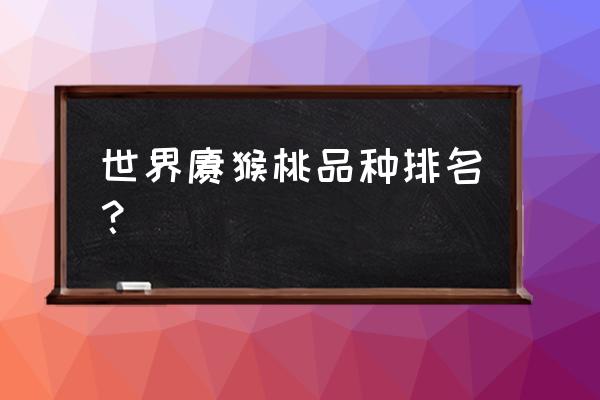 世界猕猴桃品种排名？